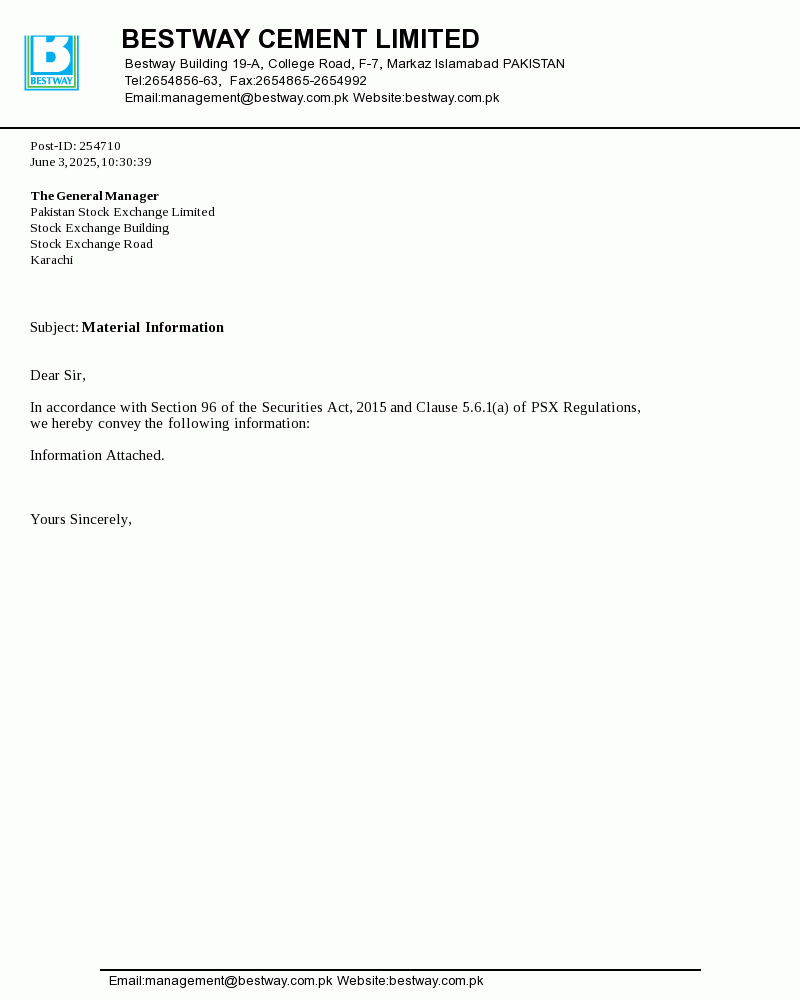 BESTWAY

BESTWAY CEMENT LIMITED
Bestway Building 19-A, College Road, F-7, Markaz Islamabad PAKISTAN
Tel:2654856-63, Fax:2654865-2654992
Email:management@bestway.com.pk Website:bestway.com.pk

Post-ID: 254710
June 3, 2025, 10:30:39

The General Manager
Pakistan Stock Exchange Limited
Stock Exchange Building
Stock Exchange Road
Karachi

Subject: Material Information

Dear Sir,

In accordance with Section 96 of the Securities Act, 2015 and Clause 5.6.1(a) of PSX Regulations, we hereby convey the following information:

Information Attached.

Yours Sincerely,

Email:management@bestway.com.pk Website:bestway.com.pk